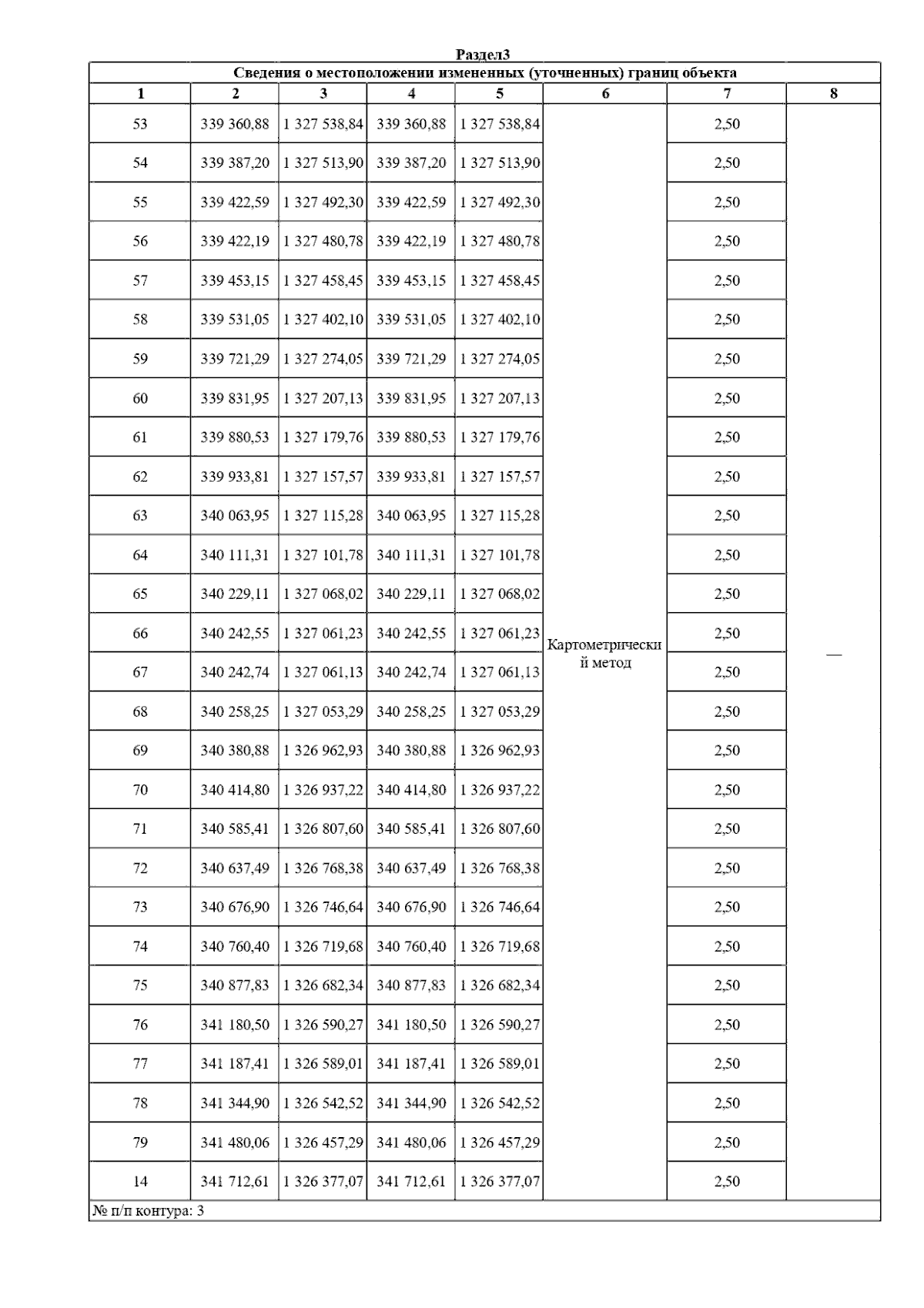 Раздел3

Сведения о местоположении измененных (уточненных) границ объекта

| 1 | 2 | 3 | 4 | 5 | 6 | 7 | 8 |
|---|---|---|---|---|---|---|---|
| 53 | 339 360,88 | 1 327 538,84 | 339 360,88 | 1 327 538,84 | Картометрический метод | 2,50 | — |
| 54 | 339 387,20 | 1 327 513,90 | 339 387,20 | 1 327 513,90 | | 2,50 | |
| 55 | 339 422,59 | 1 327 492,30 | 339 422,59 | 1 327 492,30 | | 2,50 | |
| 56 | 339 422,19 | 1 327 480,78 | 339 422,19 | 1 327 480,78 | | 2,50 | |
| 57 | 339 453,15 | 1 327 458,45 | 339 453,15 | 1 327 458,45 | | 2,50 | |
| 58 | 339 531,05 | 1 327 402,10 | 339 531,05 | 1 327 402,10 | | 2,50 | |
| 59 | 339 721,29 | 1 327 274,05 | 339 721,29 | 1 327 274,05 | | 2,50 | |
| 60 | 339 831,95 | 1 327 207,13 | 339 831,95 | 1 327 207,13 | | 2,50 | |
| 61 | 339 880,53 | 1 327 179,76 | 339 880,53 | 1 327 179,76 | | 2,50 | |
| 62 | 339 933,81 | 1 327 157,57 | 339 933,81 | 1 327 157,57 | | 2,50 | |
| 63 | 340 063,95 | 1 327 115,28 | 340 063,95 | 1 327 115,28 | | 2,50 | |
| 64 | 340 111,31 | 1 327 101,78 | 340 111,31 | 1 327 101,78 | | 2,50 | |
| 65 | 340 229,11 | 1 327 068,02 | 340 229,11 | 1 327 068,02 | | 2,50 | |
| 66 | 340 242,55 | 1 327 061,23 | 340 242,55 | 1 327 061,23 | | 2,50 | |
| 67 | 340 242,74 | 1 327 061,13 | 340 242,74 | 1 327 061,13 | | 2,50 | |
| 68 | 340 258,25 | 1 327 053,29 | 340 258,25 | 1 327 053,29 | | 2,50 | |
| 69 | 340 380,88 | 1 326 962,93 | 340 380,88 | 1 326 962,93 | | 2,50 | |
| 70 | 340 414,80 | 1 326 937,22 | 340 414,80 | 1 326 937,22 | | 2,50 | |
| 71 | 340 585,41 | 1 326 807,60 | 340 585,41 | 1 326 807,60 | | 2,50 | |
| 72 | 340 637,49 | 1 326 768,38 | 340 637,49 | 1 326 768,38 | | 2,50 | |
| 73 | 340 676,90 | 1 326 746,64 | 340 676,90 | 1 326 746,64 | | 2,50 | |
| 74 | 340 760,40 | 1 326 719,68 | 340 760,40 | 1 326 719,68 | | 2,50 | |
| 75 | 340 877,83 | 1 326 682,34 | 340 877,83 | 1 326 682,34 | | 2,50 | |
| 76 | 341 180,50 | 1 326 590,27 | 341 180,50 | 1 326 590,27 | | 2,50 | |
| 77 | 341 187,41 | 1 326 589,01 | 341 187,41 | 1 326 589,01 | | 2,50 | |
| 78 | 341 344,90 | 1 326 542,52 | 341 344,90 | 1 326 542,52 | | 2,50 | |
| 79 | 341 480,06 | 1 326 457,29 | 341 480,06 | 1 326 457,29 | | 2,50 | |
| 14 | 341 712,61 | 1 326 377,07 | 341 712,61 | 1 326 377,07 | | 2,50 | |

№ п/п контура: 3